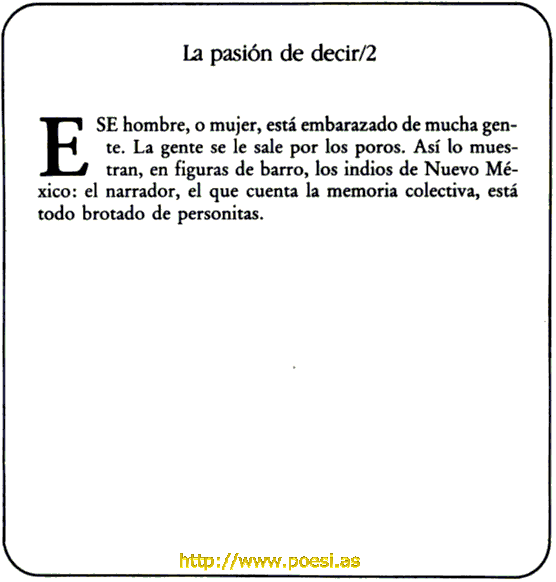 La pasión de decir/2

ESE hombre, o mujer, está embarazado de mucha gente. La gente se le sale por los poros. Así lo muestran, en figuras de barro, los indios de Nuevo México: el narrador, el que cuenta la memoria colectiva, está todo brotado de personitas.

http://www.poesi.as